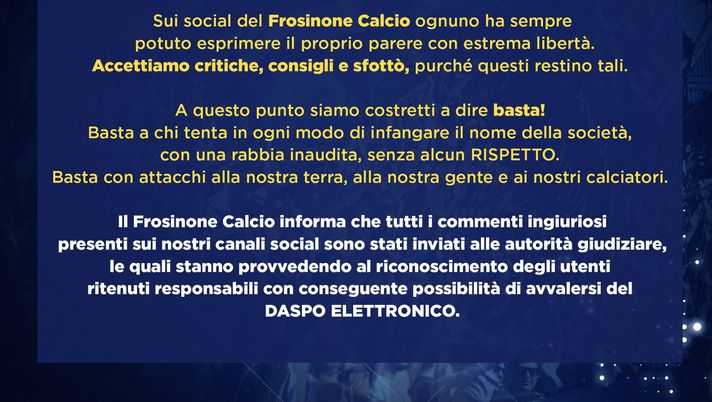 Sui social del Frosinone Calcio ognuno ha sempre potuto esprimere il proprio parere con estrema libertà. Accettiamo critiche, consigli e sfottò, purché questi restino tali.

A questo punto siamo costretti a dire basta! Basta a chi tenta in ogni modo di infangare il nome della società, con una rabbia inaudita, senza alcun RISPETTO. Basta con attacchi alla nostra terra, alla nostra gente e ai nostri calciatori.

Il Frosinone Calcio informa che tutti i commenti ingiuriosi presenti sui nostri canali social sono stati inviati alle autorità giudiziare, le quali stanno provvedendo al riconoscimento degli utenti ritenuti responsabili con conseguente possibilità di avvalersi del DASPO ELETTRONICO.